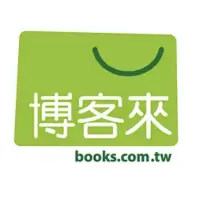 博客來
books.com.tw